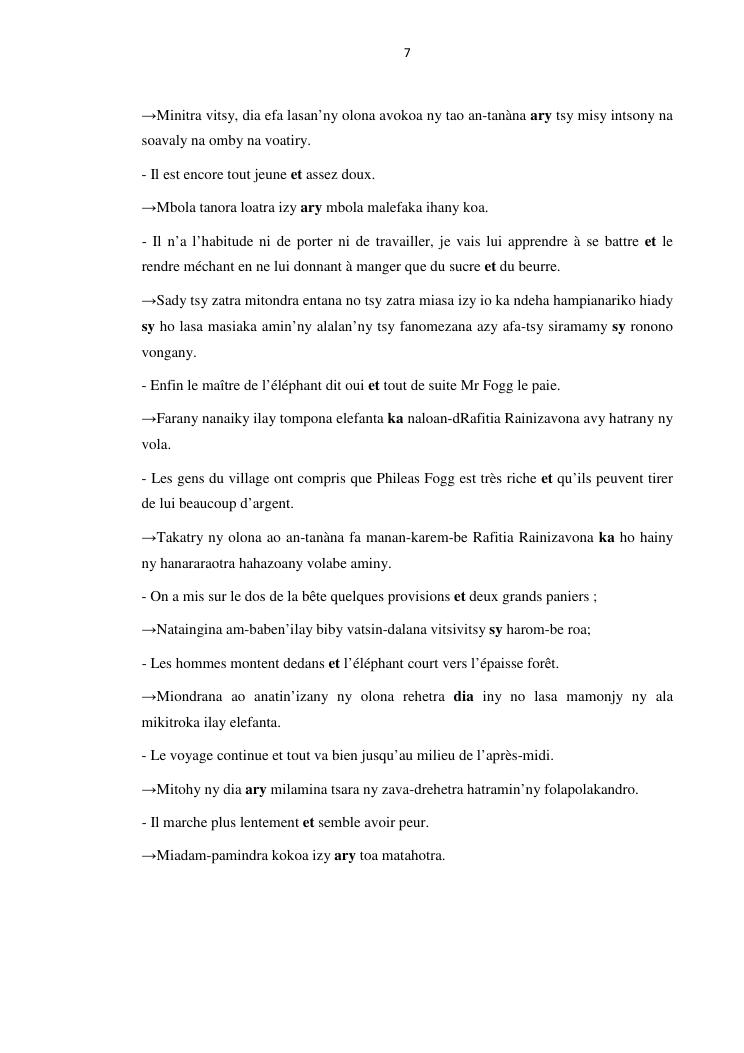 7

→Minitra vitsy, dia efa lasan'ny olona avokoa ny tao an-tanàna ary tsy misy intsony na soavaly na omby na voatiry.

- Il est encore tout jeune et assez doux.

→Mbola tanora loatra izy ary mbola malefaka ihany koa.

- Il n'a l'habitude ni de porter ni de travailler, je vais lui apprendre à se battre et le rendre méchant en ne lui donnant à manger que du sucre et du beurre.

→Sady tsy zatra mitondra entana no tsy zatra miasa izy io ka ndeha hampianariko hiady sy ho lasa masiaka amin'ny alalan'ny tsy fanomezana azy afa-tsy siramamy sy ronono vongany.

- Enfin le maître de l'éléphant dit oui et tout de suite Mr Fogg le paie.

→Farany nanaiky ilay tompona elefanta ka naloan-dRafitia Rainizavona avy hatrany ny vola.

- Les gens du village ont compris que Phileas Fogg est très riche et qu'ils peuvent tirer de lui beaucoup d'argent.

→Takatry ny olona ao an-tanàna fa manan-karem-be Rafitia Rainizavona ka ho hainy ny hanararaotra hahazoany volabe aminy.

- On a mis sur le dos de la bête quelques provisions et deux grands paniers ;

→Nataingina am-baben'ilay biby vatsin-dalana vitsivitsy sy harom-be roa;

- Les hommes montent dedans et l'éléphant court vers l'épaisse forêt.

→Miondrana ao anatin'izany ny olona rehetra dia iny no lasa mamonjy ny ala mikitroka ilay elefanta.

- Le voyage continue et tout va bien jusqu'au milieu de l'après-midi.

→Mitohy ny dia ary milamina tsara ny zava-drehetra hatramin'ny folapolakandro.

- Il marche plus lentement et semble avoir peur.

→Miadam-pamindra kokoa izy ary toa matahotra.